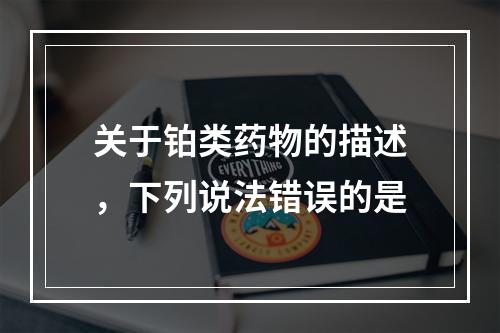 关于铂类药物的描述，下列说法错误的是

EVERYTHING